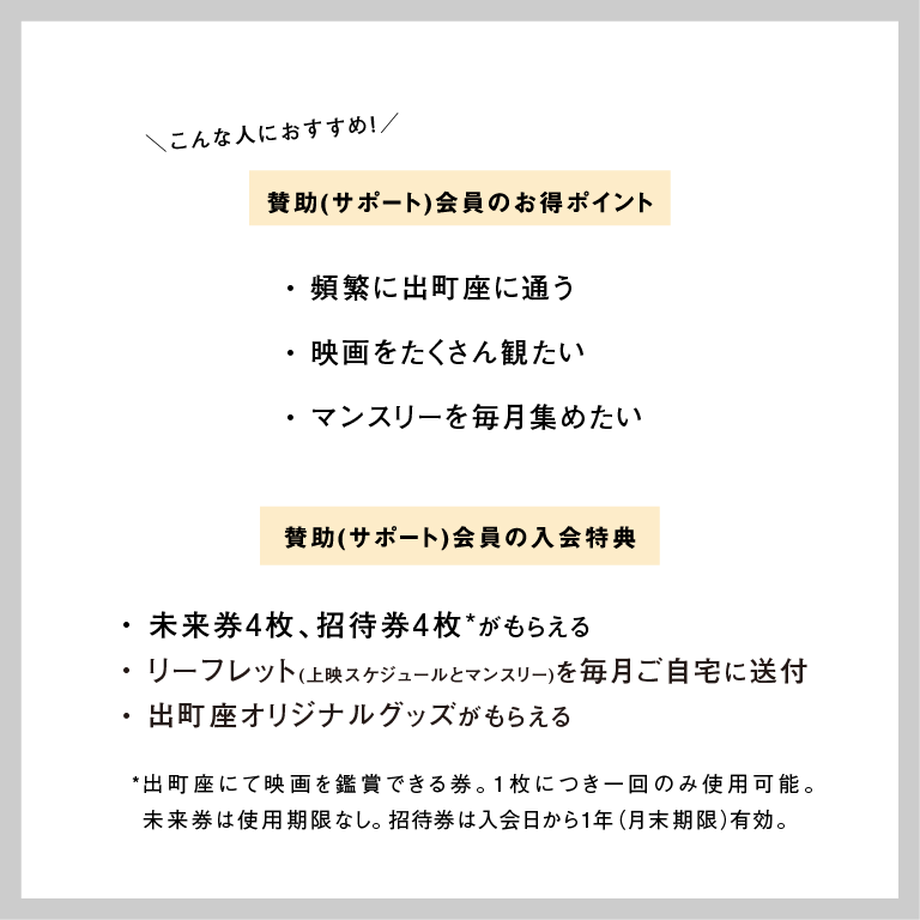 ＼こんな人におすすめ!／

賛助(サポート)会員のお得ポイント

・頻繁に出町座に通う

・映画をたくさん観たい

・マンスリーを毎月集めたい

賛助(サポート)会員の入会特典

・未来券4枚、招待券4枚*がもらえる
・リーフレット(上映スケジュールとマンスリー)を毎月ご自宅に送付
・出町座オリジナルグッズがもらえる

*出町座にて映画を鑑賞できる券。1枚につき一回のみ使用可能。未来券は使用期限なし。招待券は入会日から1年(月末期限)有効。